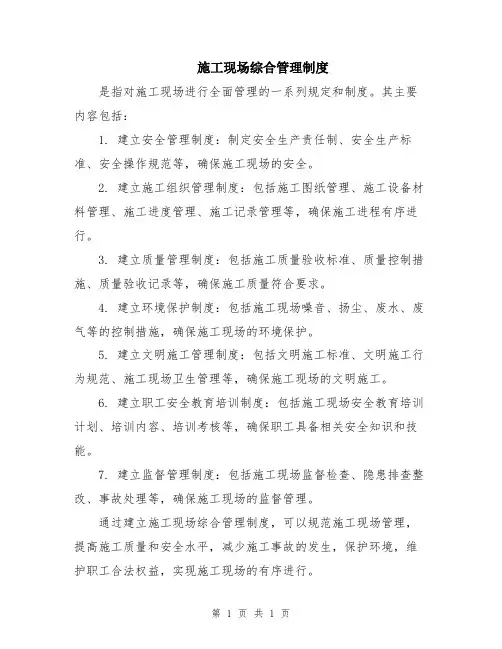 施工现场综合管理制度

是指对施工现场进行全面管理的一系列规定和制度。其主要内容包括：

1. 建立安全管理制度：制定安全生产责任制、安全生产标准、安全操作规范等，确保施工现场的安全。

2. 建立施工组织管理制度：包括施工图纸管理、施工设备材料管理、施工进度管理、施工记录管理等，确保施工进程有序进行。

3. 建立质量管理制度：包括施工质量验收标准、质量控制措施、质量验收记录等，确保施工质量符合要求。

4. 建立环境保护制度：包括施工现场噪音、扬尘、废水、废气等的控制措施，确保施工现场的环境保护。

5. 建立文明施工管理制度：包括文明施工标准、文明施工行为规范、施工现场卫生管理等，确保施工现场的文明施工。

6. 建立职工安全教育培训制度：包括施工现场安全教育培训计划、培训内容、培训考核等，确保职工具备相关安全知识和技能。

7. 建立监督管理制度：包括施工现场监督检查、隐患排查整改、事故处理等，确保施工现场的监督管理。

通过建立施工现场综合管理制度，可以规范施工现场管理，提高施工质量和安全水平，减少施工事故的发生，保护环境，维护职工合法权益，实现施工现场的有序进行。

第 1 页 共 1 页